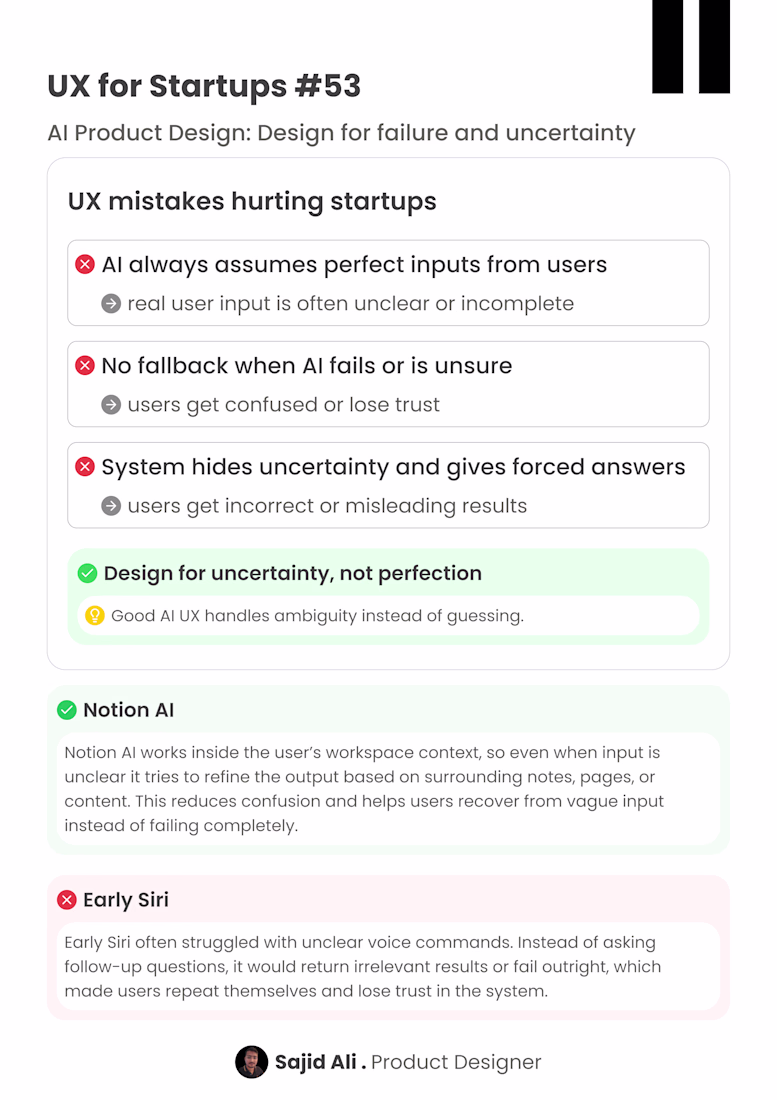 UX for Startups #53

AI Product Design: Design for failure and uncertainty

UX mistakes hurting startups

AI always assumes perfect inputs from users

real user input is often unclear or incomplete

No fallback when AI fails or is unsure

users get confused or lose trust

System hides uncertainty and gives forced answers

users get incorrect or misleading results

Design for uncertainty, not perfection

Good AI UX handles ambiguity instead of guessing.

Notion AI

Notion AI works inside the user's workspace context, so even when input is unclear it tries to refine the output based on surrounding notes, pages, or content. This reduces confusion and helps users recover from vague input instead of failing completely.

Early Siri

Early Siri often struggled with unclear voice commands. Instead of asking follow-up questions, it would return irrelevant results or fail outright, which made users repeat themselves and lose trust in the system.

Sajid Ali . Product Designer